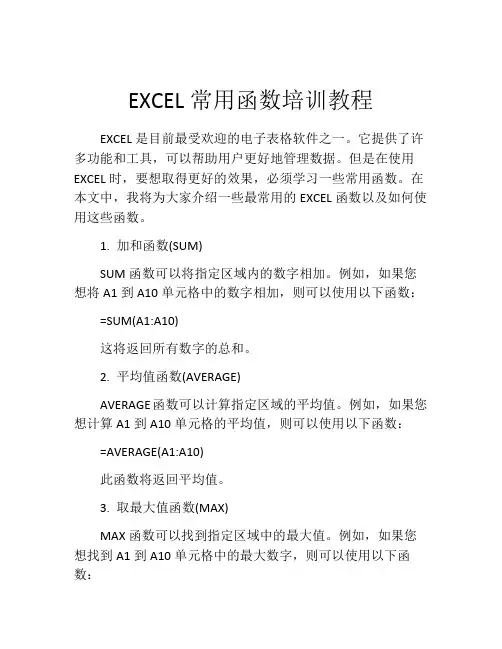 EXCEL 常用函数培训教程

EXCEL 是目前最受欢迎的电子表格软件之一。它提供了许多功能和工具，可以帮助用户更好地管理数据。但是在使用 EXCEL 时，要想取得更好的效果，必须学习一些常用函数。在本文中，我将为大家介绍一些最常用的 EXCEL 函数以及如何使用这些函数。

1. 加和函数(SUM)

SUM 函数可以将指定区域内的数字相加。例如，如果您想将 A1 到 A10 单元格中的数字相加，则可以使用以下函数：

=SUM(A1:A10)

这将返回所有数字的总和。

2. 平均值函数(AVERAGE)

AVERAGE 函数可以计算指定区域的平均值。例如，如果您想计算 A1 到 A10 单元格的平均值，则可以使用以下函数：

=AVERAGE(A1:A10)

此函数将返回平均值。

3. 取最大值函数(MAX)

MAX 函数可以找到指定区域中的最大值。例如，如果您想找到 A1 到 A10 单元格中的最大数字，则可以使用以下函数：